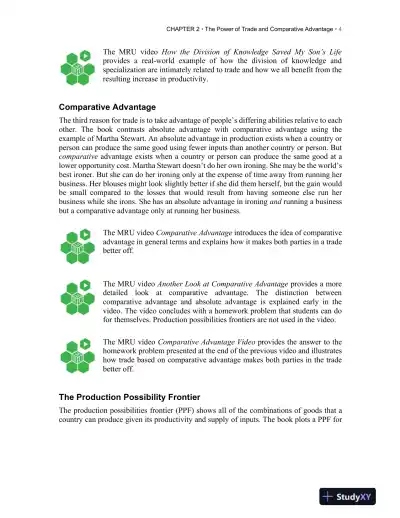 CHAPTER 2 • The Power of Trade and Comparative Advantage • 4

The MRU video How the Division of Knowledge Saved My Son's Life provides a real-world example of how the division of knowledge and specialization are intimately related to trade and how we all benefit from the resulting increase in productivity.

Comparative Advantage

The third reason for trade is to take advantage of people's differing abilities relative to each other. The book contrasts absolute advantage with comparative advantage using the example of Martha Stewart. An absolute advantage in production exists when a country or person can produce the same good using fewer inputs than another country or person. But comparative advantage exists when a country or person can produce the same good at a lower opportunity cost. Martha Stewart doesn't do her own ironing. She may be the world's best ironer. But she can do her ironing only at the expense of time away from running her business. Her blouses might look slightly better if she did them herself, but the gain would be small compared to the losses that would result from having someone else run her business while she irons. She has an absolute advantage in ironing and running a business but a comparative advantage only at running her business.

The MRU video Comparative Advantage introduces the idea of comparative advantage in general terms and explains how it makes both parties in a trade better off.

The MRU video Another Look at Comparative Advantage provides a more detailed look at comparative advantage. The distinction between comparative advantage and absolute advantage is explained early in the video. The video concludes with a homework problem that students can do for themselves. Production possibilities frontiers are not used in the video.

The MRU video Comparative Advantage Video provides the answer to the homework problem presented at the end of the previous video and illustrates how trade based on comparative advantage makes both parties in the trade better off.

The Production Possibility Frontier

The production possibilities frontier (PPF) shows all of the combinations of goods that a country can produce given its productivity and supply of inputs. The book plots a PPF for

StudyXY